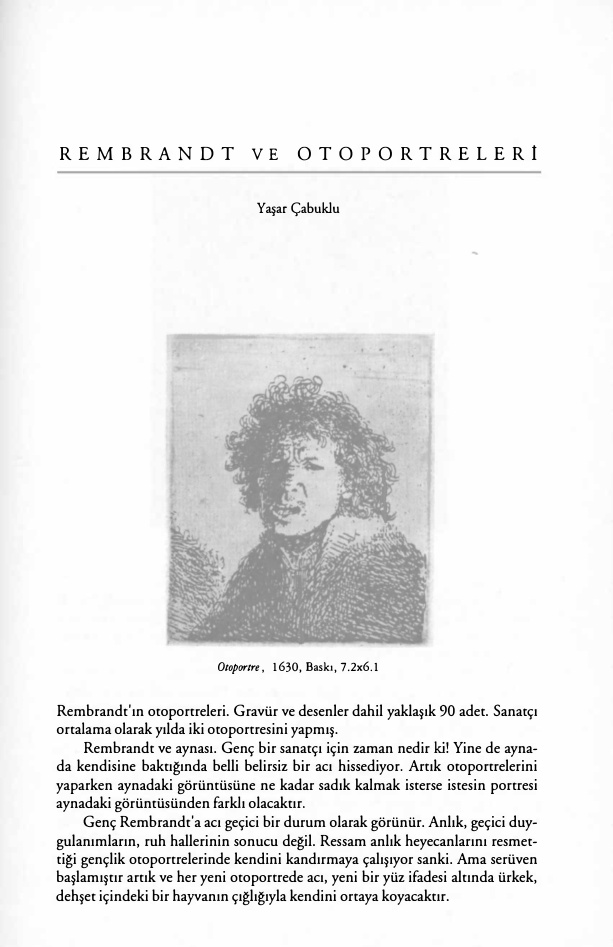 REMBRANDT VE OTOPORTRELERİ

Yaşar Çabuklu

Otoportre, 1630, Baskı, 7.2x6.1

Rembrandt'ın otoportreleri. Gravür ve desenler dahil yaklaşık 90 adet. Sanatçı ortalama olarak yılda iki otoportresini yapmış.

Rembrandt ve aynası. Genç bir sanatçı için zaman nedir ki! Yine de aynada kendisine baktığında belli belirsiz bir acı hissediyor. Artık otoportrelerini yaparken aynadaki görüntüsüne ne kadar sadık kalmak isterse istesin portresi aynadaki görüntüsünden farklı olacaktır.

Genç Rembrandt'a acı geçici bir durum olarak görünür. Anlık, geçici duygulanımların, ruh hallerinin sonucu değil. Ressam anlık heyecanlarını resmettiği gençlik otoportrelerinde kendini kandırmaya çalışıyor sanki. Ama serüven başlamıştır artık ve her yeni otoportrede acı, yeni bir yüz ifadesi altında ürkek, dehşet içindeki bir hayvanın çığlığıyla kendini ortaya koyacaktır.